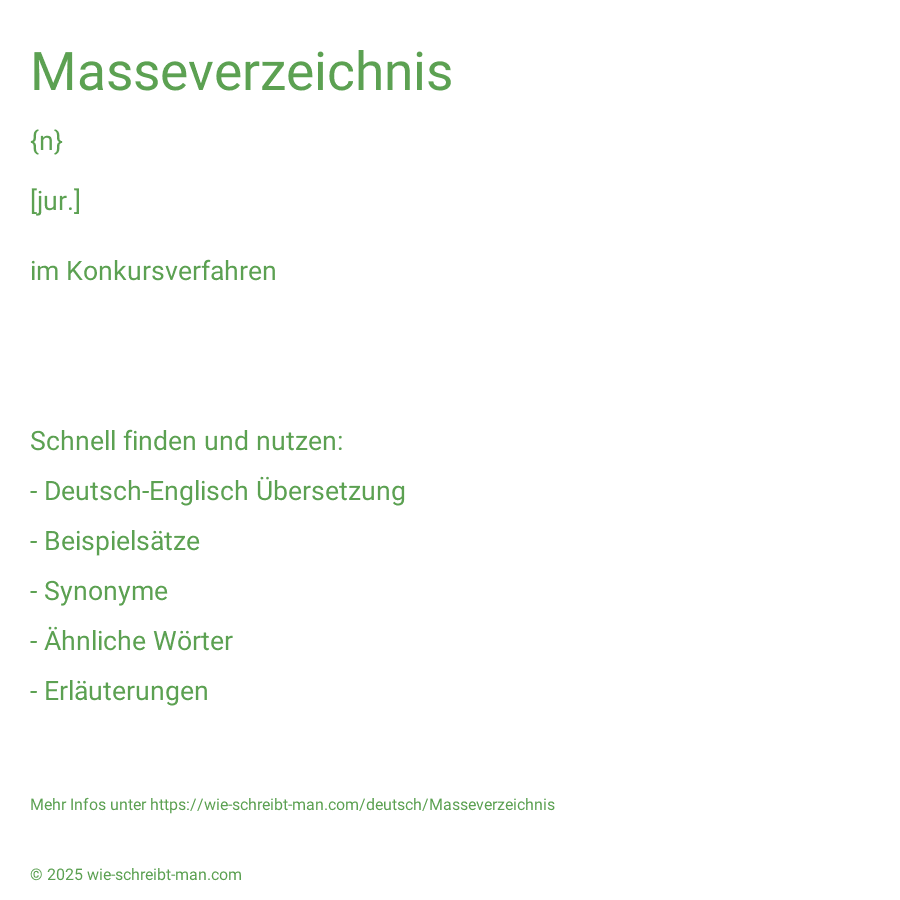 Masseverzeichnis

{n}

[jur.]

im Konkursverfahren

Schnell finden und nutzen:

- Deutsch-Englisch Übersetzung

- Beispielsätze

- Synonyme

- Ähnliche Wörter

- Erläuterungen

Mehr Infos unter https://wie-schreibt-man.com/deutsch/Masseverzeichnis

© 2025 wie-schreibt-man.com